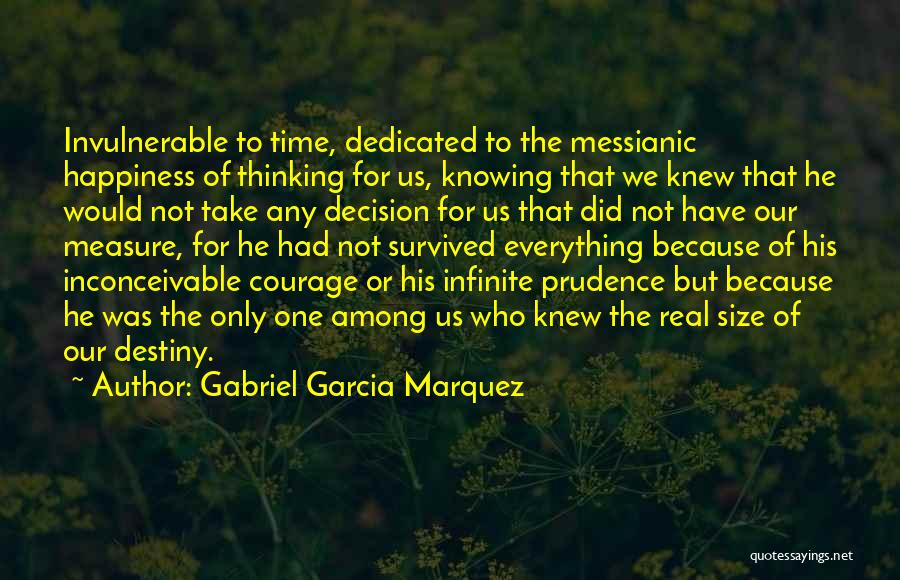 Invulnerable to time, dedicated to the messianic happiness of thinking for us, knowing that we knew that he would not take any decision for us that did not have our measure, for he had not survived everything because of his inconceivable courage or his infinite prudence but because he was the only one among us who knew the real size of our destiny.

~ Author: Gabriel Garcia Marquez

quotessayings.net